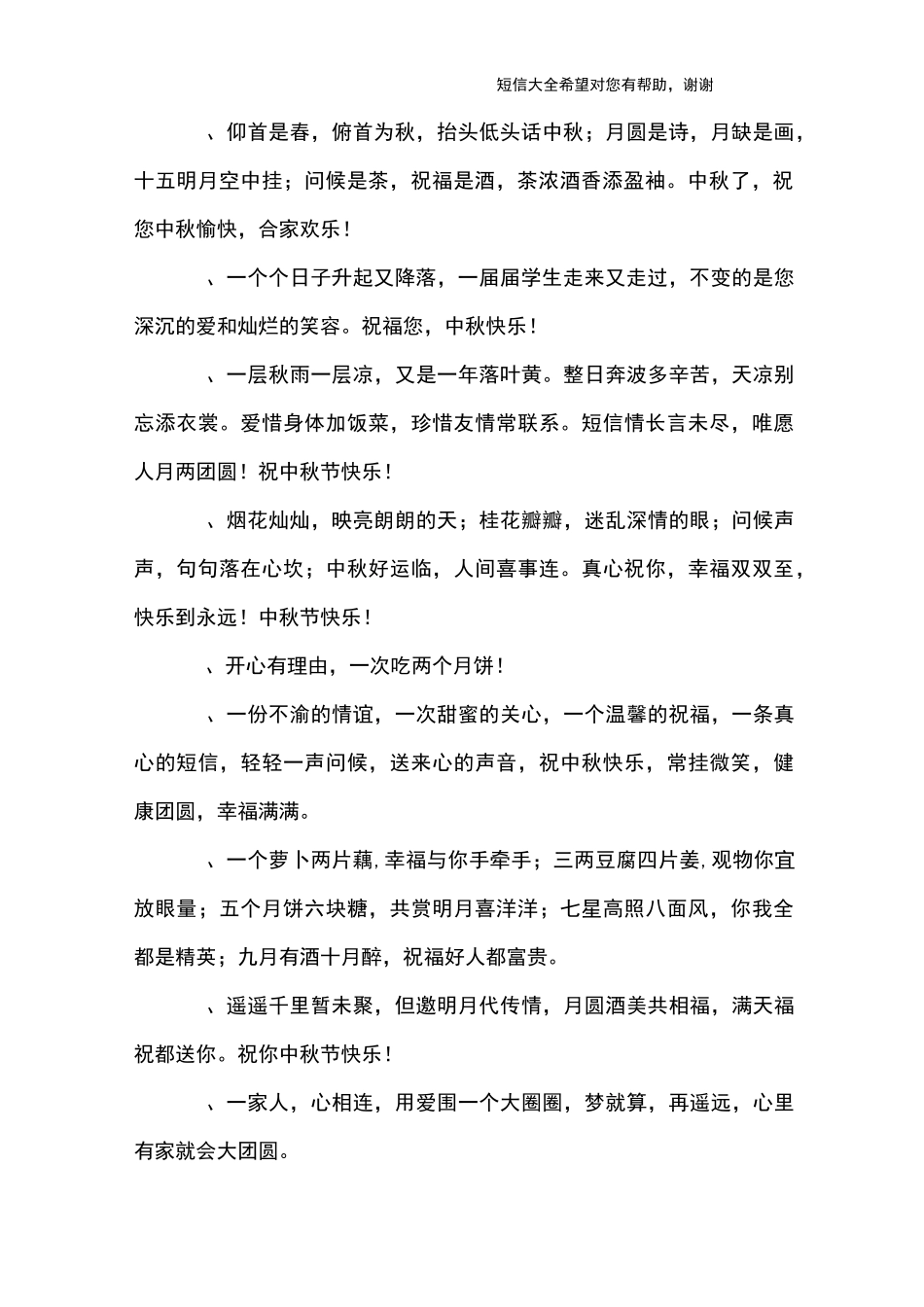 短信大全希望对您有帮助，谢谢

、仰首是春，俯首为秋，抬头低头话中秋；月圆是诗，月缺是画，十五明月空中挂；问候是茶，祝福是酒，茶浓酒香添盈袖。中秋了，祝您中秋愉快，合家欢乐！

、一个个日子升起又降落，一届届学生走来又走过，不变的是您深沉的爱和灿烂的笑容。祝福您，中秋快乐！

、一层秋雨一层凉，又是一年落叶黄。整日奔波多辛苦，天凉别忘添衣裳。爱惜身体加饭菜，珍惜友情常联系。短信情长言未尽，唯愿人月两团圆！祝中秋节快乐！

、烟花灿灿，映亮朗朗的天；桂花瓣瓣，迷乱深情的眼；问候声声，句句落在心坎；中秋好运临，人间喜事连。真心祝你，幸福双双至，快乐到永远！中秋节快乐！

、开心有理由，一次吃两个月饼！

、一份不渝的情谊，一次甜蜜的关心，一个温馨的祝福，一条真心的短信，轻轻一声问候，送来心的声音，祝中秋快乐，常挂微笑，健康团圆，幸福满满。

、一个萝卜两片藕，幸福与你手牵手；三两豆腐四片姜，观物你宜放眼量；五个月饼六块糖，共赏明月喜洋洋；七星高照八面风，你我全都是精英；九月有酒十月醉，祝福好人都富贵。

、遥遥千里暂未聚，但邀明月代传情，月圆酒美共相福，满天福祝都送你。祝你中秋节快乐！

、一家人，心相连，用爱围一个大圈圈，梦就算，再遥远，心里有家就会大团圆。